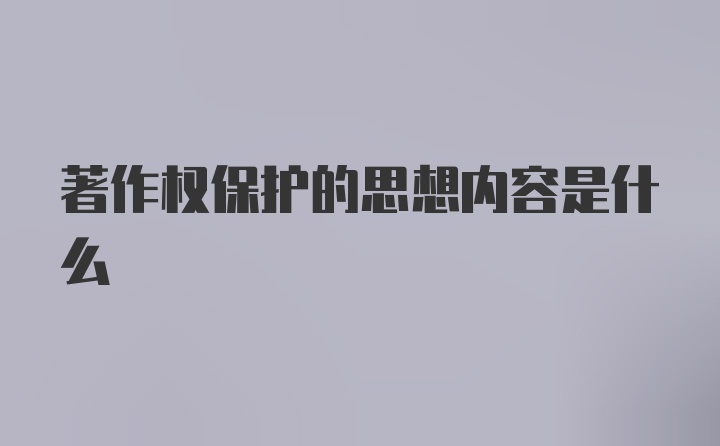 著作权保护的思想内容是什么